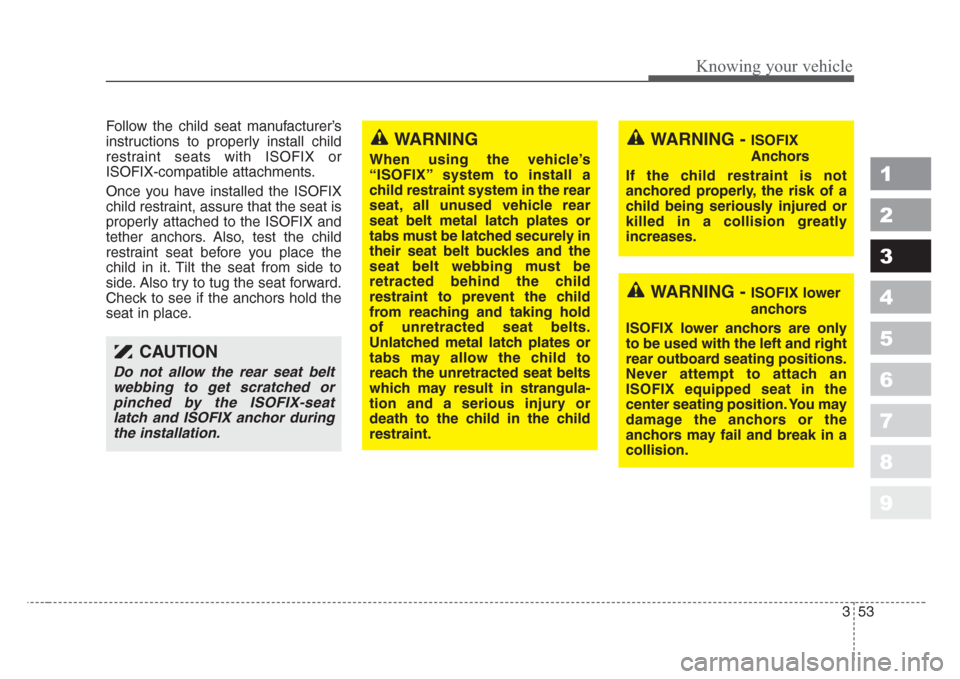 Knowing your vehicle

Follow the child seat manufacturer's instructions to properly install child restraint seats with ISOFIX or ISOFIX-compatible attachments.

Once you have installed the ISOFIX child restraint, assure that the seat is properly attached to the ISOFIX and tether anchors. Also, test the child restraint seat before you place the child in it. Tilt the seat from side to side. Also try to tug the seat forward. Check to see if the anchors hold the seat in place.

CAUTION

Do not allow the rear seat belt webbing to get scratched or pinched by the ISOFIX-seat latch and ISOFIX anchor during the installation.

WARNING

When using the vehicle's "ISOFIX" system to install a child restraint system in the rear seat, all unused vehicle rear seat belt metal latch plates or tabs must be latched securely in their seat belt buckles and the seat belt webbing must be retracted behind the child restraint to prevent the child from reaching and taking hold of unretracted seat belts. Unlatched metal latch plates or tabs may allow the child to reach the unretracted seat belts which may result in strangulation and a serious injury or death to the child in the child restraint.

WARNING - ISOFIX Anchors

If the child restraint is not anchored properly, the risk of a child being seriously injured or killed in a collision greatly increases.

WARNING - ISOFIX lower anchors

ISOFIX lower anchors are only to be used with the left and right rear outboard seating positions. Never attempt to attach an ISOFIX equipped seat in the center seating position. You may damage the anchors or the anchors may fail and break in a collision.

1
2
3
4
5
6
7
8
9

3 53

carmanualsonline.info